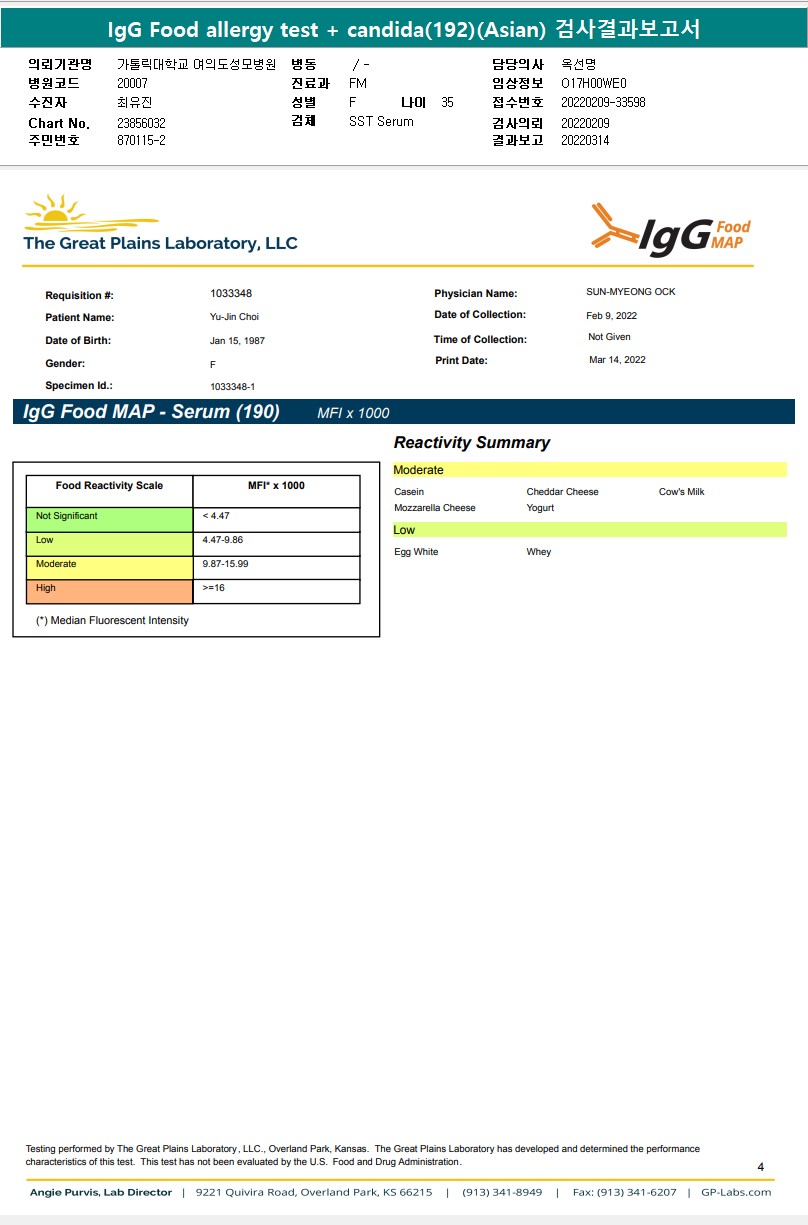 IgG Food allergy test + candida(192)(Asian) 검사결과보고서

의뢰기관명 가톨릭대학교 여의도성모병원
병원코드 20007
수진자 최유진
Chart No. 23856032
주민번호 870115-2

병동 / -
진료과 FM
성별 F 나이 35
검체 SST Serum

담당의사 옥선명
임상정보 O17H00WE0
접수번호 20220209-33598
검사의뢰 20220209
결과보고 20220314

The Great Plains Laboratory, LLC

IgG Food MAP

Requisition #: 1033348
Patient Name: Yu-Jin Choi
Date of Birth: Jan 15, 1987
Gender: F
Specimen Id.: 1033348-1

Physician Name: SUN-MYEONG OCK
Date of Collection: Feb 9, 2022
Time of Collection: Not Given
Print Date: Mar 14, 2022

IgG Food MAP - Serum (190) MFI x 1000

| Food Reactivity Scale | MFI* x 1000 |
|---|---|
| Not Significant | < 4.47 |
| Low | 4.47-9.86 |
| Moderate | 9.87-15.99 |
| High | >=16 |

(*) Median Fluorescent Intensity

Reactivity Summary

Moderate
Casein Cheddar Cheese Cow's Milk
Mozzarella Cheese Yogurt

Low
Egg White Whey

Testing performed by The Great Plains Laboratory, LLC., Overland Park, Kansas. The Great Plains Laboratory has developed and determined the performance characteristics of this test. This test has not been evaluated by the U.S. Food and Drug Administration.

4

Angie Purvis, Lab Director | 9221 Quivira Road, Overland Park, KS 66215 | (913) 341-8949 | Fax: (913) 341-6207 | GP-Labs.com